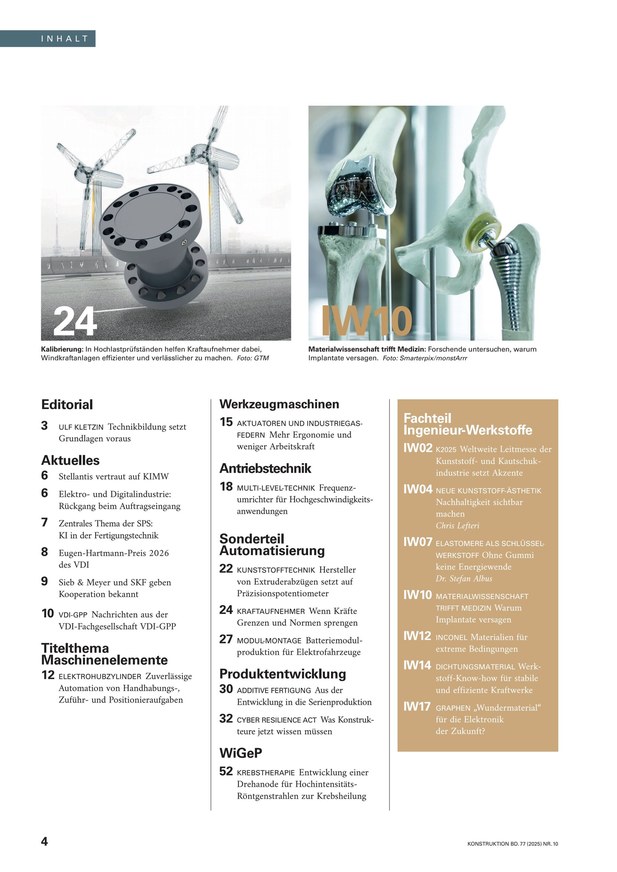 INHALT

24

Kalibrierung: In Hochlastprüfständen helfen Kraftaufnehmer dabei, Windkraftanlagen effizienter und verlässlicher zu machen. Foto: GTM

IW10

Materialwissenschaft trifft Medizin: Forschende untersuchen, warum Implantate versagen. Foto: Smarterpix/monstArrr

Editorial

3 ULF KLETZIN Technikbildung setzt Grundlagen voraus

Aktuelles

6 Stellantis vertraut auf KIMW

6 Elektro- und Digitalindustrie: Rückgang beim Auftragseingang

7 Zentrales Thema der SPS: KI in der Fertigungstechnik

8 Eugen-Hartmann-Preis 2026 des VDI

9 Sieb & Meyer und SKF geben Kooperation bekannt

10 VDI-GPP Nachrichten aus der VDI-Fachgesellschaft VDI-GPP

Titelthema Maschinenelemente

12 ELEKTROHUBZYLINDER Zuverlässige Automation von Handhabungs-, Zuführ- und Positionieraufgaben

Werkzeugmaschinen

15 AKTUATOREN UND INDUSTRIEGASFEDERN Mehr Ergonomie und weniger Arbeitskraft

Antriebstechnik

18 MULTI-LEVEL-TECHNIK Frequenzumrichter für Hochgeschwindigkeitsanwendungen

Sonderteil Automatisierung

22 KUNSTSTOFFTECHNIK Hersteller von Extruderabzügen setzt auf Präzisionspotentiometer

24 KRAFTAUFNEHMER Wenn Kräfte Grenzen und Normen sprengen

27 MODUL-MONTAGE Batteriemodulproduktion für Elektrofahrzeuge

Produktentwicklung

30 ADDITIVE FERTIGUNG Aus der Entwicklung in die Serienproduktion

32 CYBER RESILIENCE ACT Was Konstrukteure jetzt wissen müssen

WiGeP

52 KREBSTHERAPIE Entwicklung einer Drehanode für Hochintensitäts-Röntgenstrahlen zur Krebsheilung

Fachteil Ingenieur-Werkstoffe

IW02 K2025 Weltweite Leitmesse der Kunststoff- und Kautschukindustrie setzt Akzente

IW04 NEUE KUNSTSTOFF-ÄSTHETIK Nachhaltigkeit sichtbar machen
Chris Lefteri

IW07 ELASTOMERE ALS SCHLÜSSELWERKSTOFF Ohne Gummi keine Energiewende
Dr. Stefan Albus

IW10 MATERIALWISSENSCHAFT TRIFFT MEDIZIN Warum Implantate versagen

IW12 INCONEL Materialien für extreme Bedingungen

IW14 DICHTUNGSMATERIAL Werkstoff-Know-how für stabile und effiziente Kraftwerke

IW17 GRAPHEN „Wundermaterial" für die Elektronik der Zukunft?

4

KONSTRUKTION BD. 77 (2025) NR. 10